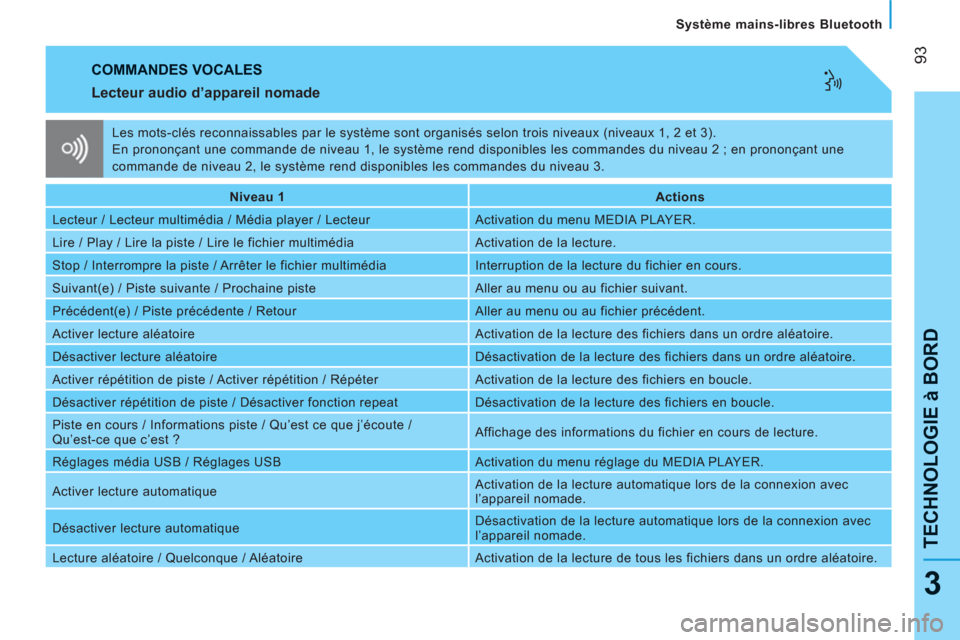 Système mains-libres Bluetooth

93

COMMANDES VOCALES
Lecteur audio d'appareil nomade

Les mots-clés reconnaissables par le système sont organisés selon trois niveaux (niveaux 1, 2 et 3).
En prononçant une commande de niveau 1, le système rend disponibles les commandes du niveau 2 ; en prononçant une commande de niveau 2, le système rend disponibles les commandes du niveau 3.

| Niveau 1 | Actions |
|---|---|
| Lecteur / Lecteur multimédia / Média player / Lecteur | Activation du menu MEDIA PLAYER. |
| Lire / Play / Lire la piste / Lire le fichier multimédia | Activation de la lecture. |
| Stop / Interrompre la piste / Arrêter le fichier multimédia | Interruption de la lecture du fichier en cours. |
| Suivant(e) / Piste suivante / Prochaine piste | Aller au menu ou au fichier suivant. |
| Précédent(e) / Piste précédente / Retour | Aller au menu ou au fichier précédent. |
| Activer lecture aléatoire | Activation de la lecture des fichiers dans un ordre aléatoire. |
| Désactiver lecture aléatoire | Désactivation de la lecture des fichiers dans un ordre aléatoire. |
| Activer répétition de piste / Activer répétition / Répéter | Activation de la lecture des fichiers en boucle. |
| Désactiver répétition de piste / Désactiver fonction repeat | Désactivation de la lecture des fichiers en boucle. |
| Piste en cours / Informations piste / Qu'est ce que j'écoute / Qu'est-ce que c'est ? | Affichage des informations du fichier en cours de lecture. |
| Réglages média USB / Réglages USB | Activation du menu réglage du MEDIA PLAYER. |
| Activer lecture automatique | Activation de la lecture automatique lors de la connexion avec l'appareil nomade. |
| Désactiver lecture automatique | Désactivation de la lecture automatique lors de la connexion avec l'appareil nomade. |
| Lecture aléatoire / Quelconque / Aléatoire | Activation de la lecture de tous les fichiers dans un ordre aléatoire. |

TECHNOLOGIE à BORD

3

carmanualsonline.info